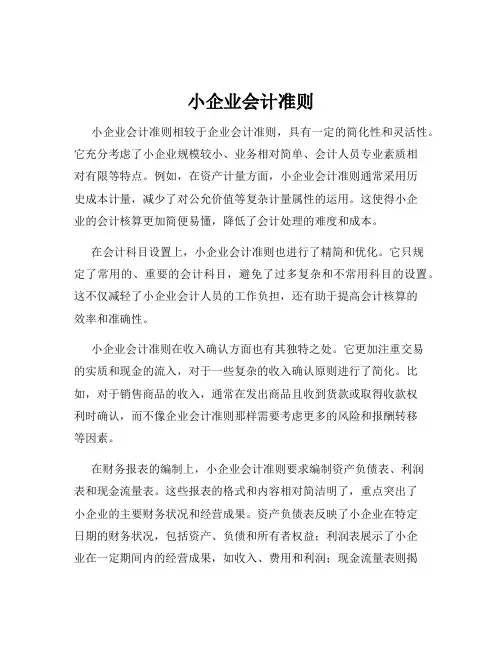 小企业会计准则

小企业会计准则相较于企业会计准则，具有一定的简化性和灵活性。它充分考虑了小企业规模较小、业务相对简单、会计人员专业素质相对有限等特点。例如，在资产计量方面，小企业会计准则通常采用历史成本计量，减少了对公允价值等复杂计量属性的运用。这使得小企业的会计核算更加简便易懂，降低了会计处理的难度和成本。

在会计科目设置上，小企业会计准则也进行了精简和优化。它只规定了常用的、重要的会计科目，避免了过多复杂和不常用科目的设置。这不仅减轻了小企业会计人员的工作负担，还有助于提高会计核算的效率和准确性。

小企业会计准则在收入确认方面也有其独特之处。它更加注重交易的实质和现金的流入，对于一些复杂的收入确认原则进行了简化。比如，对于销售商品的收入，通常在发出商品且收到货款或取得收款权利时确认，而不像企业会计准则那样需要考虑更多的风险和报酬转移等因素。

在财务报表的编制上，小企业会计准则要求编制资产负债表、利润表和现金流量表。这些报表的格式和内容相对简洁明了，重点突出了小企业的主要财务状况和经营成果。资产负债表反映了小企业在特定日期的财务状况，包括资产、负债和所有者权益；利润表展示了小企业在一定期间内的经营成果，如收入、费用和利润；现金流量表则揭